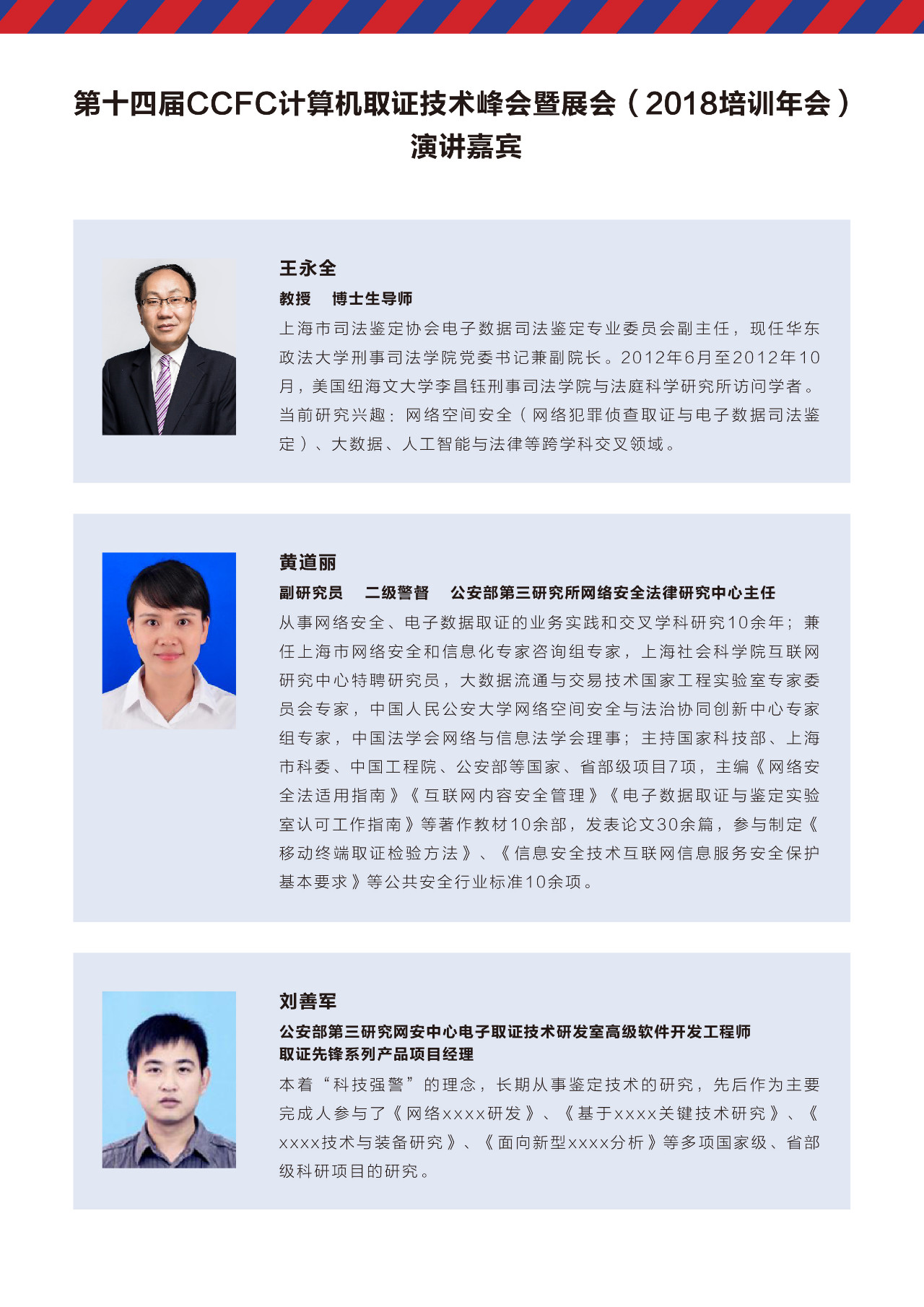 第十四届CCFC计算机取证技术峰会暨展会（2018培训年会）
演讲嘉宾

王永全
教授　博士生导师
上海市司法鉴定协会电子数据司法鉴定专业委员会副主任，现任华东政法大学刑事司法学院党委书记兼副院长。2012年6月至2012年10月，美国纽海文大学李昌钰刑事司法学院与法庭科学研究所访问学者。当前研究兴趣：网络空间安全（网络犯罪侦查取证与电子数据司法鉴定）、大数据、人工智能与法律等跨学科交叉领域。

黄道丽
副研究员　二级警督　公安部第三研究所网络安全法律研究中心主任
从事网络安全、电子数据取证的业务实践和交叉学科研究10余年；兼任上海市网络安全和信息化专家咨询组专家，上海社会科学院互联网研究中心特聘研究员，大数据流通与交易技术国家工程实验室专家委员会专家，中国人民公安大学网络空间安全与法治协同创新中心专家组专家，中国法学会网络与信息法学会理事；主持国家科技部、上海市科委、中国工程院、公安部等国家、省部级项目7项，主编《网络安全法适用指南》《互联网内容安全管理》《电子数据取证与鉴定实验室认可工作指南》等著作教材10余部，发表论文30余篇，参与制定《移动终端取证检验方法》、《信息安全技术互联网信息服务安全保护基本要求》等公共安全行业标准10余项。

刘善军
公安部第三研究网安中心电子取证技术研发室高级软件开发工程师
取证先锋系列产品项目经理
本着“科技强警”的理念，长期从事鉴定技术的研究，先后作为主要完成人参与了《网络xxxx研发》、《基于xxxx关键技术研究》、《xxxx技术与装备研究》、《面向新型xxxx分析》等多项国家级、省部级科研项目的研究。